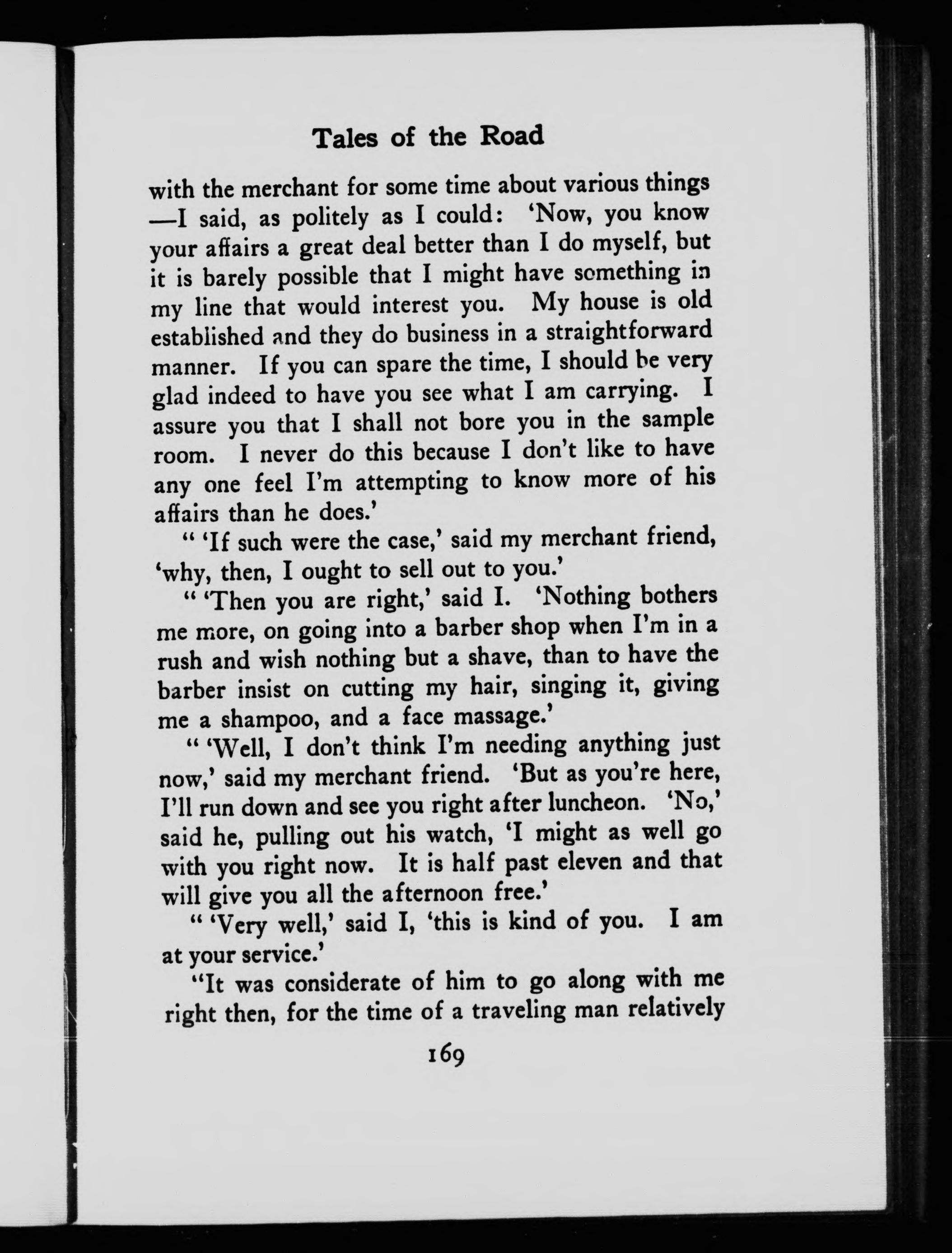 Tales of the Road

with the merchant for some time about various things —I said, as politely as I could: 'Now, you know your affairs a great deal better than I do myself, but it is barely possible that I might have something in my line that would interest you. My house is old established and they do business in a straightforward manner. If you can spare the time, I should be very glad indeed to have you see what I am carrying. I assure you that I shall not bore you in the sample room. I never do this because I don't like to have any one feel I'm attempting to know more of his affairs than he does.'

" 'If such were the case,' said my merchant friend, 'why, then, I ought to sell out to you.'

" 'Then you are right,' said I. 'Nothing bothers me more, on going into a barber shop when I'm in a rush and wish nothing but a shave, than to have the barber insist on cutting my hair, singing it, giving me a shampoo, and a face massage.'

" 'Well, I don't think I'm needing anything just now,' said my merchant friend. 'But as you're here, I'll run down and see you right after luncheon. 'No,' said he, pulling out his watch, 'I might as well go with you right now. It is half past eleven and that will give you all the afternoon free.'

" 'Very well,' said I, 'this is kind of you. I am at your service.'

"It was considerate of him to go along with me right then, for the time of a traveling man relatively

169